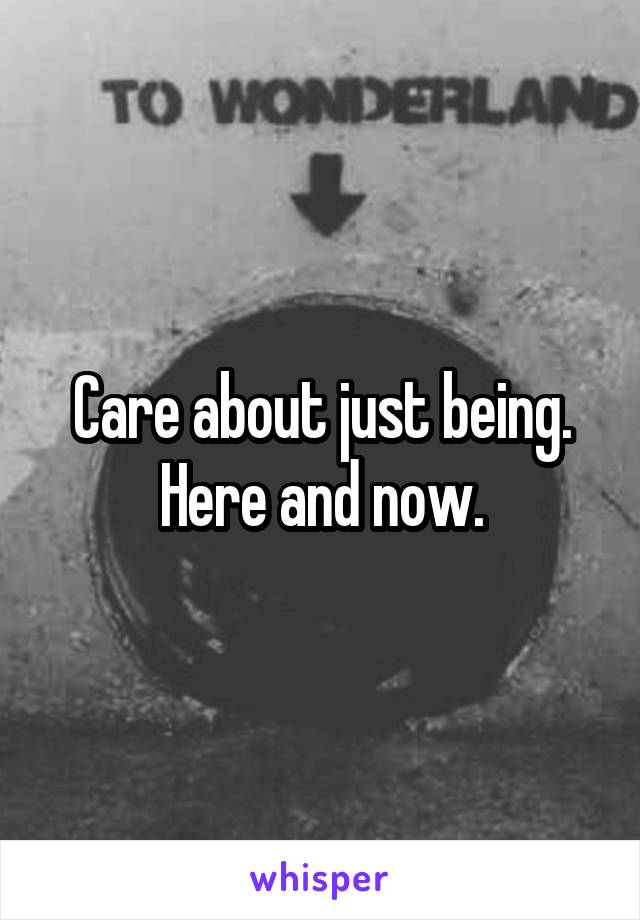 TO WONDERLAND

Care about just being. Here and now.

whisper